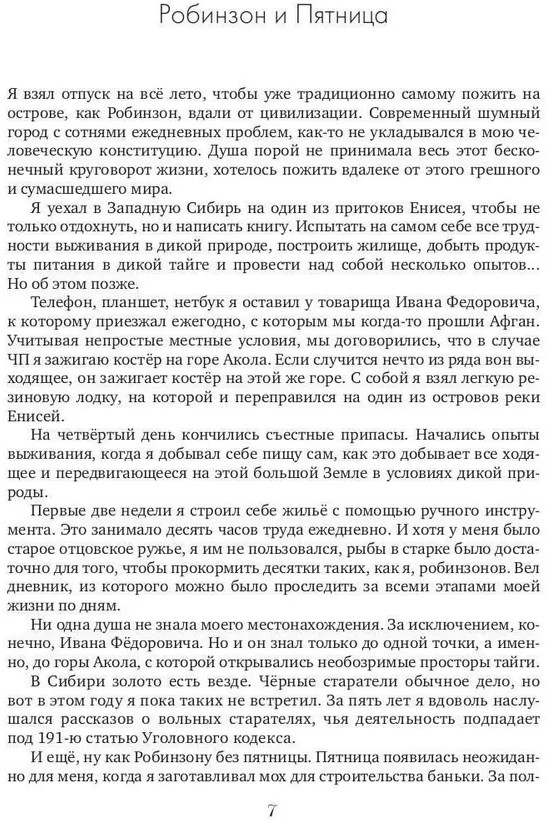 Робинзон и Пятница

Я взял отпуск на всё лето, чтобы уже традиционно самому пожить на острове, как Робинзон, вдали от цивилизации. Современный шумный город с сотнями ежедневных проблем, как-то не укладывался в мою человеческую конституцию. Душа порой не принимала весь этот бесконечный круговорот жизни, хотелось пожить вдалеке от этого грешного и сумасшедшего мира.

Я уехал в Западную Сибирь на один из притоков Енисея, чтобы не только отдохнуть, но и написать книгу. Испытать на самом себе все трудности выживания в дикой природе, построить жилище, добыть продукты питания в дикой тайге и провести над собой несколько опытов... Но об этом позже.

Телефон, планшет, нетбук я оставил у товарища Ивана Федоровича, к которому приезжал ежегодно, с которым мы когда-то прошли Афган. Учитывая непростые местные условия, мы договорились, что в случае ЧП я зажигаю костёр на горе Акола. Если случится нечто из ряда вон выходящее, он зажигает костёр на этой же горе. С собой я взял легкую резиновую лодку, на которой и переправился на один из островов реки Енисей.

На четвёртый день кончились съестные припасы. Начались опыты выживания, когда я добывал себе пищу сам, как это добывает все ходящее и передвигающееся на этой большой Земле в условиях дикой природы.

Первые две недели я строил себе жильё с помощью ручного инструмента. Это занимало десять часов труда ежедневно. И хотя у меня было старое отцовское ружье, я им не пользовался, рыбы в старке было достаточно для того, чтобы прокормить десятки таких, как я, робинзонов. Вел дневник, из которого можно было проследить за всеми этапами моей жизни по дням.

Ни одна душа не знала моего местонахождения. За исключением, конечно, Ивана Фёдоровича. Но и он знал только до одной точки, а именно, до горы Акола, с которой открывались необозримые просторы тайги.

В Сибири золото есть везде. Чёрные старатели обычное дело, но вот в этом году я пока таких не встретил. За пять лет я вдоволь наслушался рассказов о вольных старателях, чья деятельность подпадает под 191-ю статью Уголовного кодекса.

И ещё, ну как Робинзону без пятницы. Пятница появилась неожиданно для меня, когда я заготавливал мох для строительства баньки. За пол-

7